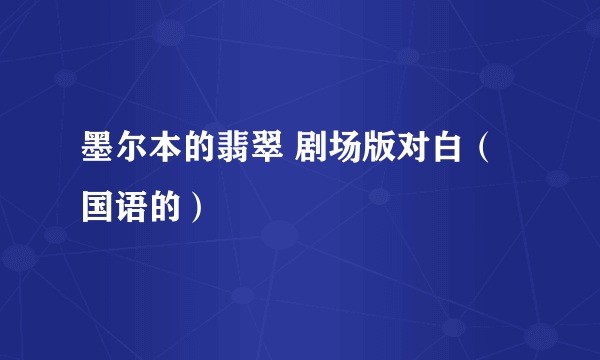 墨尔本的翡翠 剧场版对白（国语的）